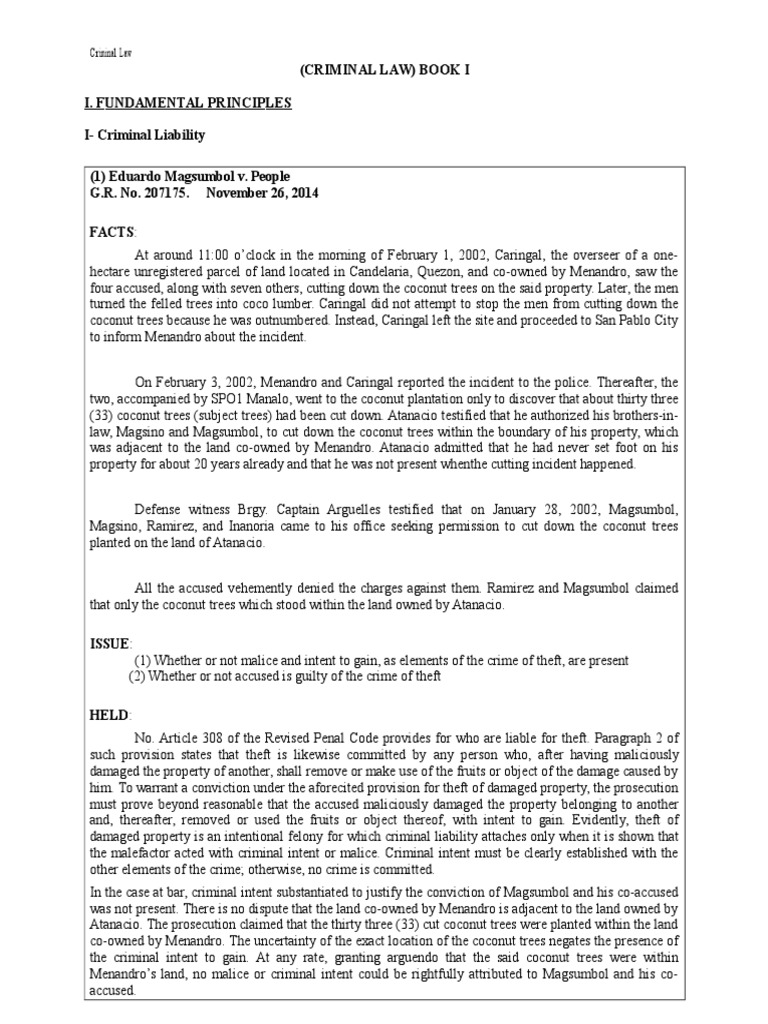 Criminal Law

(CRIMINAL LAW) BOOK I

I. FUNDAMENTAL PRINCIPLES

I- Criminal Liability

(1) Eduardo Magsumbol v. People
G.R. No. 207175. November 26, 2014

FACTS:

At around 11:00 o'clock in the morning of February 1, 2002, Caringal, the overseer of a one-hectare unregistered parcel of land located in Candelaria, Quezon, and co-owned by Menandro, saw the four accused, along with seven others, cutting down the coconut trees on the said property. Later, the men turned the felled trees into coco lumber. Caringal did not attempt to stop the men from cutting down the coconut trees because he was outnumbered. Instead, Caringal left the site and proceeded to San Pablo City to inform Menandro about the incident.

On February 3, 2002, Menandro and Caringal reported the incident to the police. Thereafter, the two, accompanied by SPO1 Manalo, went to the coconut plantation only to discover that about thirty three (33) coconut trees (subject trees) had been cut down. Atanacio testified that he authorized his brothers-in-law, Magsino and Magsumbol, to cut down the coconut trees within the boundary of his property, which was adjacent to the land co-owned by Menandro. Atanacio admitted that he had never set foot on his property for about 20 years already and that he was not present whenthe cutting incident happened.

Defense witness Brgy. Captain Arguelles testified that on January 28, 2002, Magsumbol, Magsino, Ramirez, and Inanoria came to his office seeking permission to cut down the coconut trees planted on the land of Atanacio.

All the accused vehemently denied the charges against them. Ramirez and Magsumbol claimed that only the coconut trees which stood within the land owned by Atanacio.

ISSUE:
(1) Whether or not malice and intent to gain, as elements of the crime of theft, are present
(2) Whether or not accused is guilty of the crime of theft

HELD: No. Article 308 of the Revised Penal Code provides for who are liable for theft. Paragraph 2 of such provision states that theft is likewise committed by any person who, after having maliciously damaged the property of another, shall remove or make use of the fruits or object of the damage caused by him. To warrant a conviction under the aforecited provision for theft of damaged property, the prosecution must prove beyond reasonable that the accused maliciously damaged the property belonging to another and, thereafter, removed or used the fruits or object thereof, with intent to gain. Evidently, theft of damaged property is an intentional felony for which criminal liability attaches only when it is shown that the malefactor acted with criminal intent or malice. Criminal intent must be clearly established with the other elements of the crime; otherwise, no crime is committed.

In the case at bar, criminal intent substantiated to justify the conviction of Magsumbol and his co-accused was not present. There is no dispute that the land co-owned by Menandro is adjacent to the land owned by Atanacio. The prosecution claimed that the thirty three (33) cut coconut trees were planted within the land co-owned by Menandro. The uncertainty of the exact location of the coconut trees negates the presence of the criminal intent to gain. At any rate, granting arguendo that the said coconut trees were within Menandro's land, no malice or criminal intent could be rightfully attributed to Magsumbol and his co-accused.